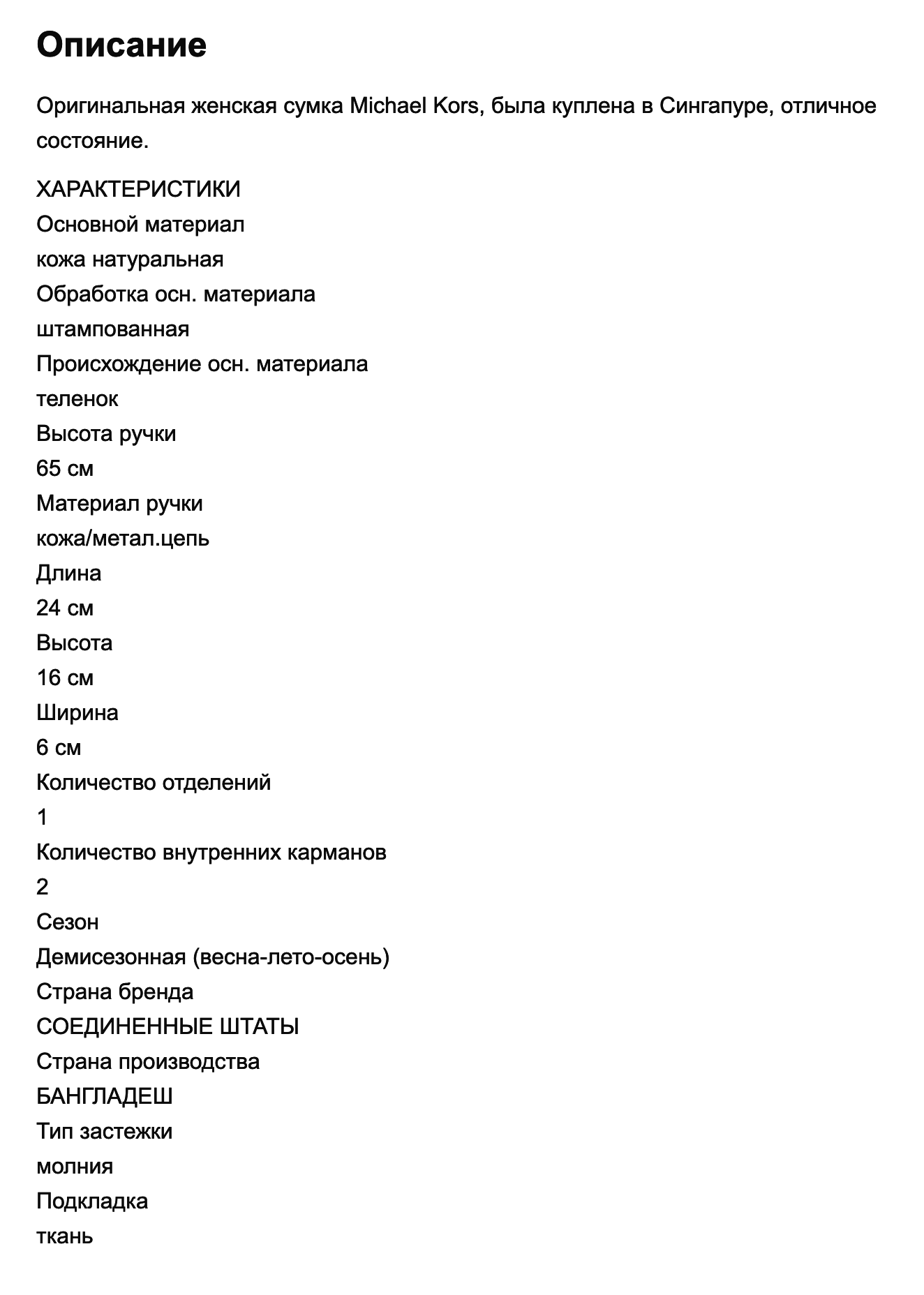 Описание

Оригинальная женская сумка Michael Kors, была куплена в Сингапуре, отличное состояние.

ХАРАКТЕРИСТИКИ
Основной материал
кожа натуральная
Обработка осн. материала
штампованная
Происхождение осн. материала
теленок
Высота ручки
65 см
Материал ручки
кожа/метал.цепь
Длина
24 см
Высота
16 см
Ширина
6 см
Количество отделений
1
Количество внутренних карманов
2
Сезон
Демисезонная (весна-лето-осень)
Страна бренда
СОЕДИНЕННЫЕ ШТАТЫ
Страна производства
БАНГЛАДЕШ
Тип застежки
молния
Подкладка
ткань